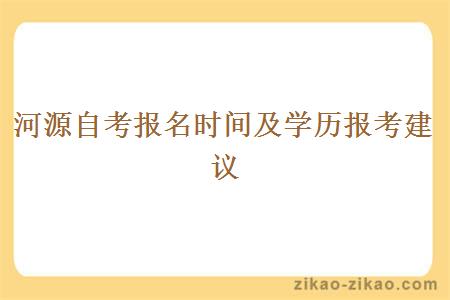 河源自考报名时间及学历报考建议

zikao-zikao.com